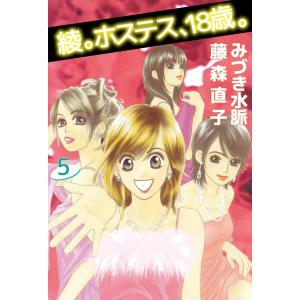 綾。ホステス、18歳。

みづき水脈
藤森直子

5